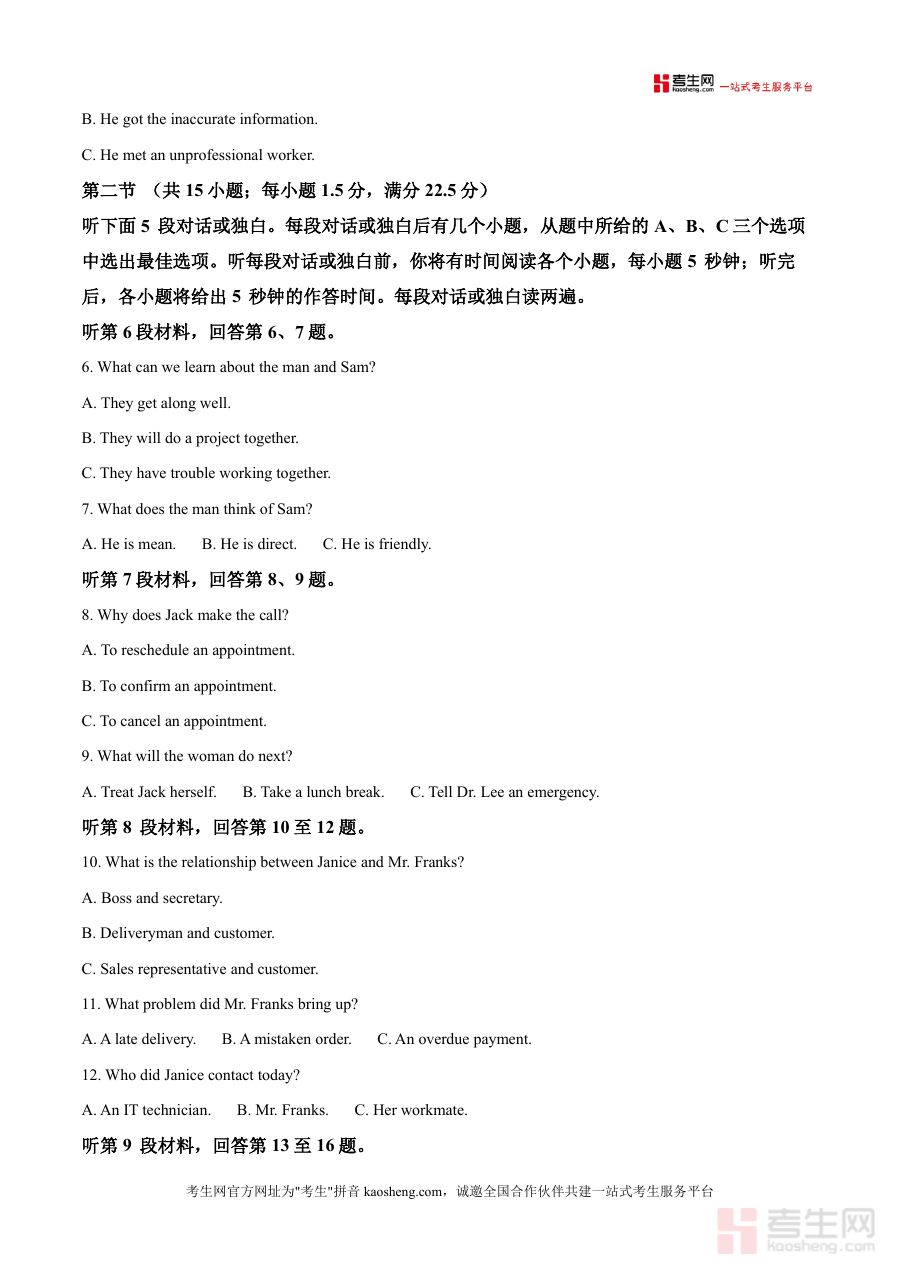 考生网 kaosheng.com 一站式考生服务平台

B. He got the inaccurate information.

C. He met an unprofessional worker.

第二节 （共 15 小题；每小题 1.5 分，满分 22.5 分）

听下面 5 段对话或独白。每段对话或独白后有几个小题，从题中所给的 A、B、C 三个选项中选出最佳选项。听每段对话或独白前，你将有时间阅读各个小题，每小题 5 秒钟；听完后，各小题将给出 5 秒钟的作答时间。每段对话或独白读两遍。

听第 6 段材料，回答第 6、7 题。

6. What can we learn about the man and Sam?

A. They get along well.

B. They will do a project together.

C. They have trouble working together.

7. What does the man think of Sam?

A. He is mean. B. He is direct. C. He is friendly.

听第 7 段材料，回答第 8、9 题。

8. Why does Jack make the call?

A. To reschedule an appointment.

B. To confirm an appointment.

C. To cancel an appointment.

9. What will the woman do next?

A. Treat Jack herself. B. Take a lunch break. C. Tell Dr. Lee an emergency.

听第 8 段材料，回答第 10 至 12 题。

10. What is the relationship between Janice and Mr. Franks?

A. Boss and secretary.

B. Deliveryman and customer.

C. Sales representative and customer.

11. What problem did Mr. Franks bring up?

A. A late delivery. B. A mistaken order. C. An overdue payment.

12. Who did Janice contact today?

A. An IT technician. B. Mr. Franks. C. Her workmate.

听第 9 段材料，回答第 13 至 16 题。

考生网官方网址为"考生"拼音 kaosheng.com，诚邀全国合作伙伴共建一站式考生服务平台

考生网 kaosheng.com